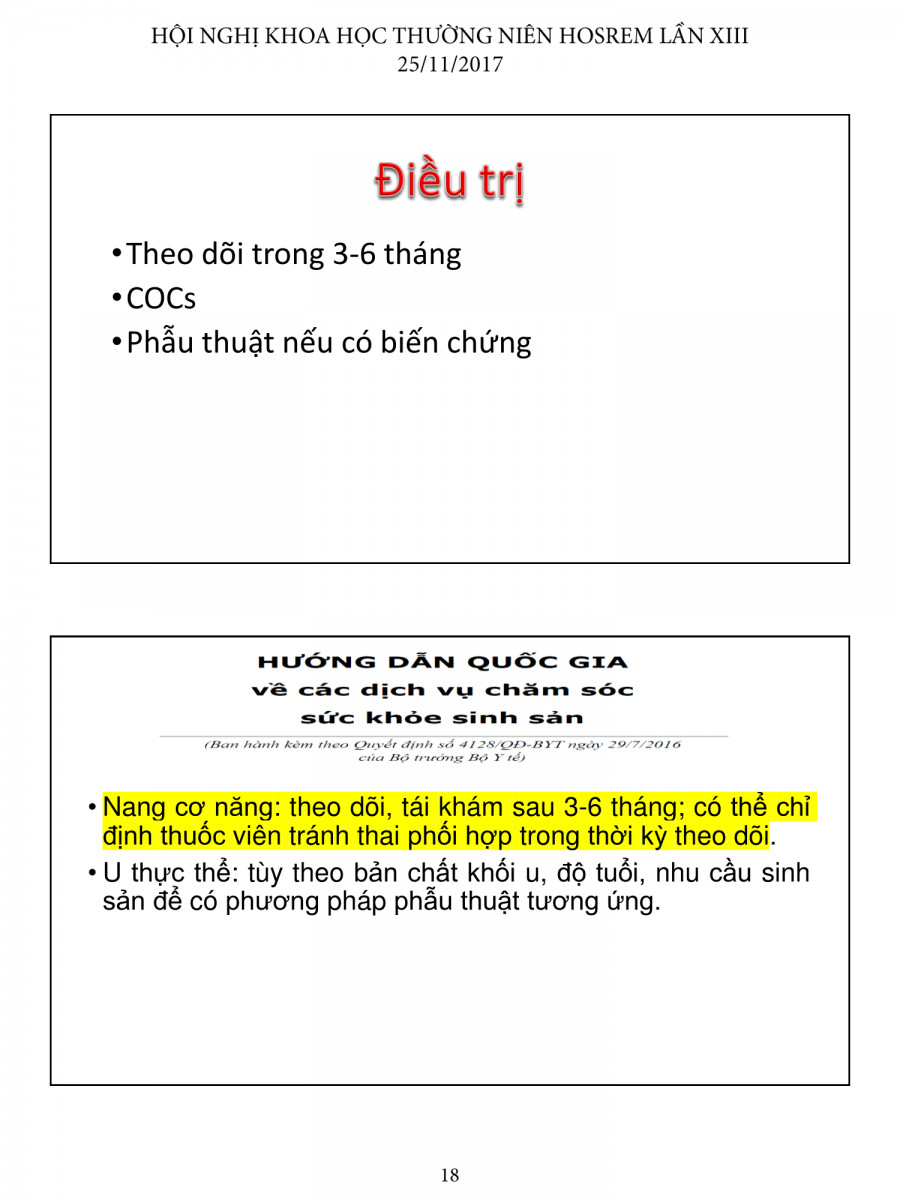 HỘI NGHỊ KHOA HỌC THƯỜNG NIÊN HOSREM LẦN XIII
25/11/2017

Điều trị

• Theo dõi trong 3-6 tháng
• COCs
• Phẫu thuật nếu có biến chứng

HƯỚNG DẪN QUỐC GIA
về các dịch vụ chăm sóc
sức khỏe sinh sản

(Ban hành kèm theo Quyết định số 4128/QĐ-BYT ngày 29/7/2016
của Bộ trưởng Bộ Y tế)

• Nang cơ năng: theo dõi, tái khám sau 3-6 tháng; có thể chỉ định thuốc viên tránh thai phối hợp trong thời kỳ theo dõi.
• U thực thể: tùy theo bản chất khối u, độ tuổi, nhu cầu sinh sản để có phương pháp phẫu thuật tương ứng.

18